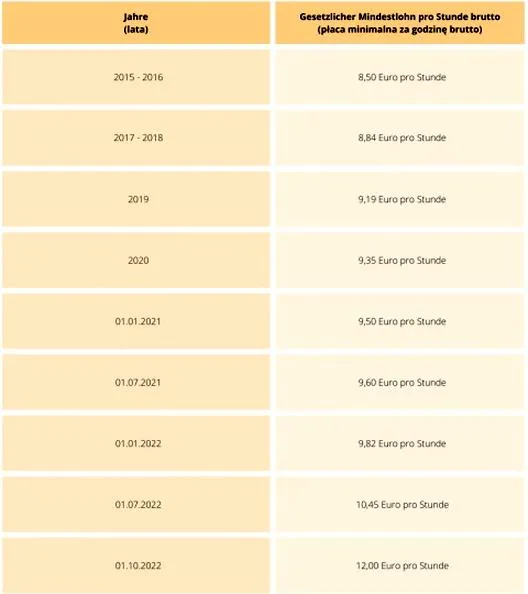 | Jahre (lata) | Gesetzlicher Mindestlohn pro Stunde brutto (płaca minimalna za godzinę brutto) |
|---|---|
| 2015 - 2016 | 8,50 Euro pro Stunde |
| 2017 - 2018 | 8,84 Euro pro Stunde |
| 2019 | 9,19 Euro pro Stunde |
| 2020 | 9,35 Euro pro Stunde |
| 01.01.2021 | 9,50 Euro pro Stunde |
| 01.07.2021 | 9,60 Euro pro Stunde |
| 01.01.2022 | 9,82 Euro pro Stunde |
| 01.07.2022 | 10,45 Euro pro Stunde |
| 01.10.2022 | 12,00 Euro pro Stunde |